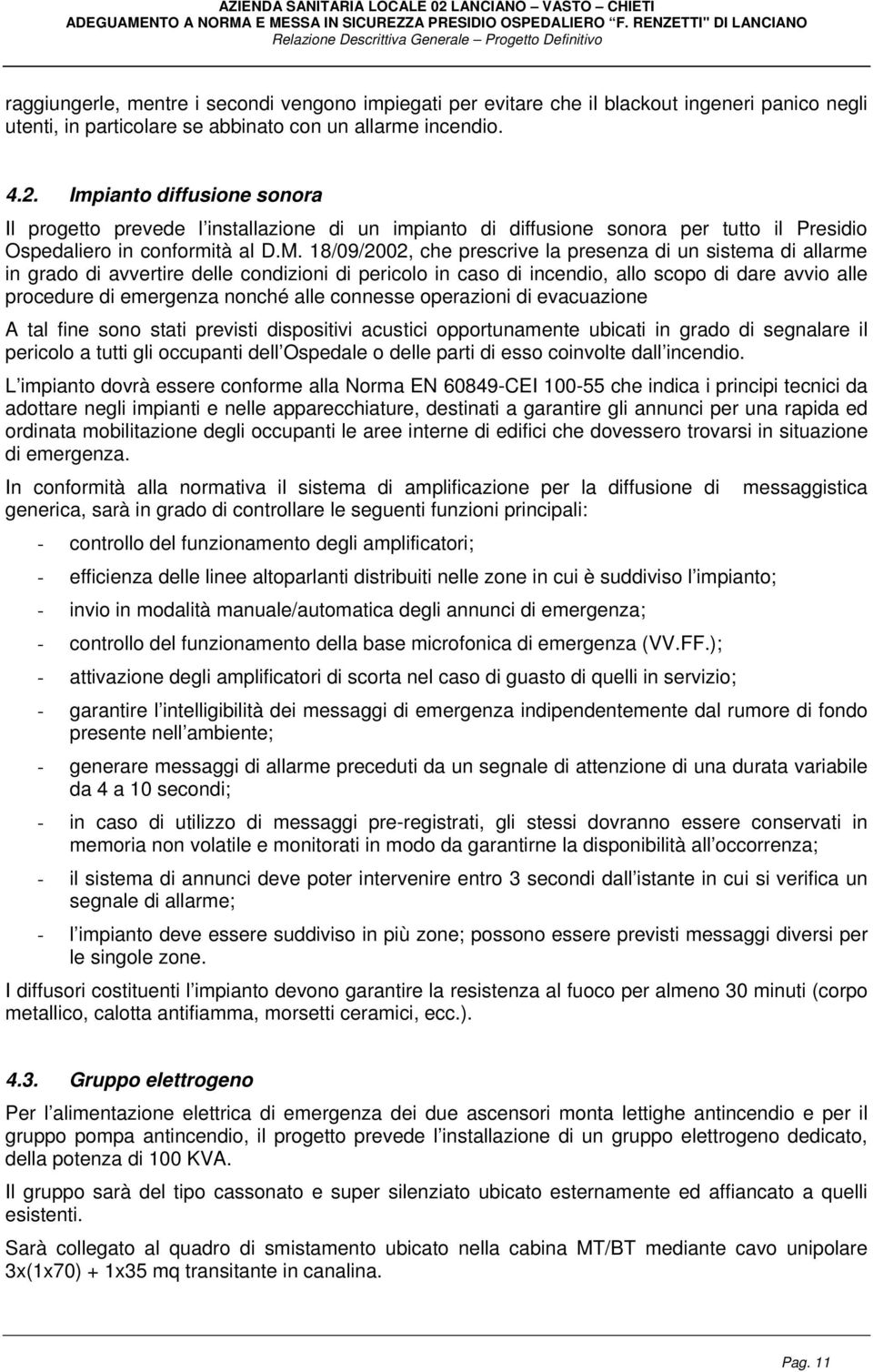 AZIENDA SANITARIA LOCALE 02 LANCIANO – VASTO – CHIETI
ADEGUAMENTO A NORMA E MESSA IN SICUREZZA PRESIDIO OSPEDALIERO "F. RENZETTI" DI LANCIANO
Relazione Descrittiva Generale – Progetto Definitivo

raggiungerle, mentre i secondi vengono impiegati per evitare che il blackout ingeneri panico negli utenti, in particolare se abbinato con un allarme incendio.

4.2. Impianto diffusione sonora

Il progetto prevede l installazione di un impianto di diffusione sonora per tutto il Presidio Ospedaliero in conformità al D.M. 18/09/2002, che prescrive la presenza di un sistema di allarme in grado di avvertire delle condizioni di pericolo in caso di incendio, allo scopo di dare avvio alle procedure di emergenza nonché alle connesse operazioni di evacuazione

A tal fine sono stati previsti dispositivi acustici opportunamente ubicati in grado di segnalare il pericolo a tutti gli occupanti dell Ospedale o delle parti di esso coinvolte dall incendio.

L impianto dovrà essere conforme alla Norma EN 60849-CEI 100-55 che indica i principi tecnici da adottare negli impianti e nelle apparecchiature, destinati a garantire gli annunci per una rapida ed ordinata mobilitazione degli occupanti le aree interne di edifici che dovessero trovarsi in situazione di emergenza.

In conformità alla normativa il sistema di amplificazione per la diffusione di messaggistica generica, sarà in grado di controllare le seguenti funzioni principali:

- controllo del funzionamento degli amplificatori;
- efficienza delle linee altoparlanti distribuiti nelle zone in cui è suddiviso l impianto;
- invio in modalità manuale/automatica degli annunci di emergenza;
- controllo del funzionamento della base microfonica di emergenza (VV.FF.);
- attivazione degli amplificatori di scorta nel caso di guasto di quelli in servizio;
- garantire l intelligibilità dei messaggi di emergenza indipendentemente dal rumore di fondo presente nell ambiente;
- generare messaggi di allarme preceduti da un segnale di attenzione di una durata variabile da 4 a 10 secondi;
- in caso di utilizzo di messaggi pre-registrati, gli stessi dovranno essere conservati in memoria non volatile e monitorati in modo da garantirne la disponibilità all occorrenza;
- il sistema di annunci deve poter intervenire entro 3 secondi dall istante in cui si verifica un segnale di allarme;
- l impianto deve essere suddiviso in più zone; possono essere previsti messaggi diversi per le singole zone.

I diffusori costituenti l impianto devono garantire la resistenza al fuoco per almeno 30 minuti (corpo metallico, calotta antifiamma, morsetti ceramici, ecc.).

4.3. Gruppo elettrogeno

Per l alimentazione elettrica di emergenza dei due ascensori monta lettighe antincendio e per il gruppo pompa antincendio, il progetto prevede l installazione di un gruppo elettrogeno dedicato, della potenza di 100 KVA.

Il gruppo sarà del tipo cassonato e super silenziato ubicato esternamente ed affiancato a quelli esistenti.

Sarà collegato al quadro di smistamento ubicato nella cabina MT/BT mediante cavo unipolare 3x(1x70) + 1x35 mq transitante in canalina.

Pag. 11